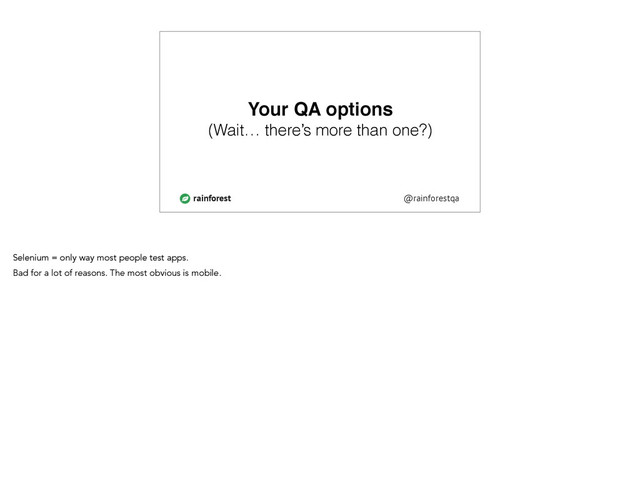 Your QA options
(Wait… there's more than one?)

rainforest

@rainforestqa

Selenium = only way most people test apps.

Bad for a lot of reasons. The most obvious is mobile.